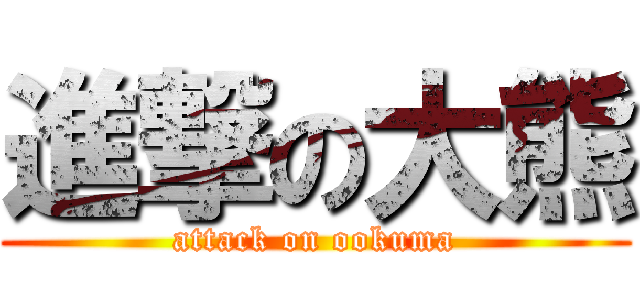 進撃の大熊
attack on ookuma